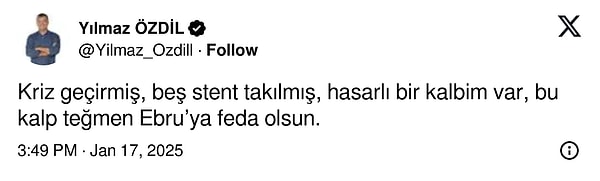 Yılmaz ÖZDİL
@Yilmaz_Ozdill · Follow

Kriz geçirmiş, beş stent takılmış, hasarlı bir kalbim var, bu kalp teğmen Ebru'ya feda olsun.

3:49 PM · Jan 17, 2025